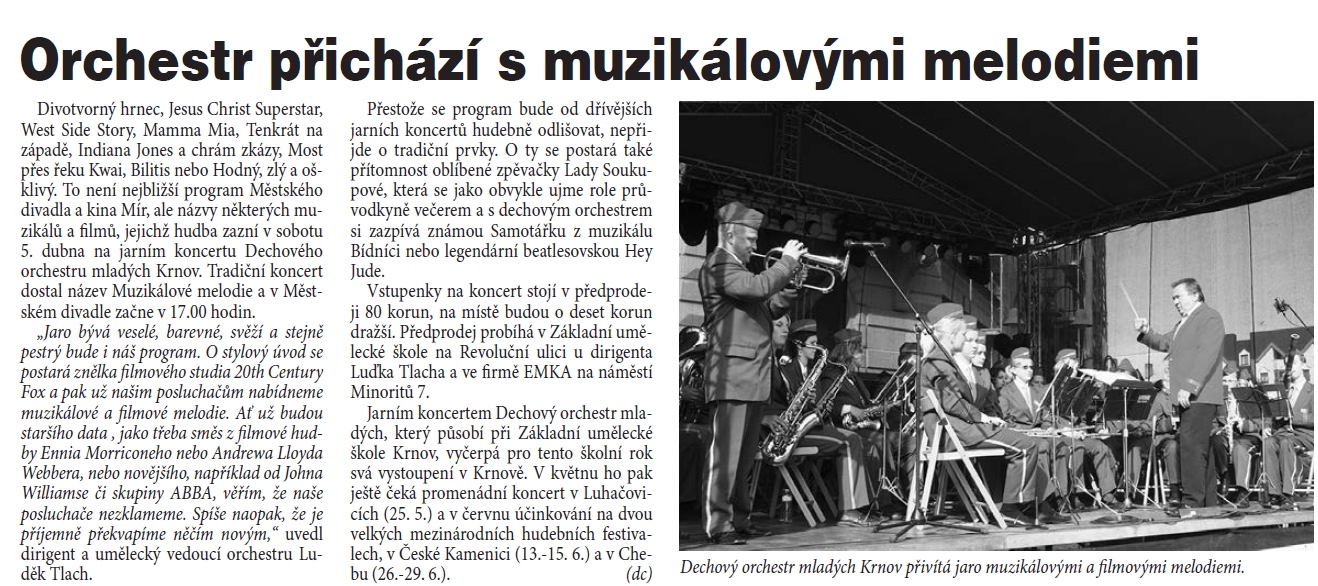 Orchestr přichází s muzikálovými melodiemi

Divotvorný hrnec, Jesus Christ Superstar, West Side Story, Mamma Mia, Tenkrát na západě, Indiana Jones a chrám zkázy, Most přes řeku Kwai, Bilitis nebo Hodný, zlý a ošklivý. To není nejbližší program Městského divadla a kina Mír, ale názvy některých muzikálů a filmů, jejichž hudba zazní v sobotu 5. dubna na jarním koncertu Dechového orchestru mladých Krnov. Tradiční koncert dostal název Muzikálové melodie a v Městském divadle začne v 17.00 hodin.

„Jaro bývá veselé, barevné, svěží a stejně pestrý bude i náš program. O stylový úvod se postará znělka filmového studia 20th Century Fox a pak už našim posluchačům nabídneme muzikálové a filmové melodie. Ať už budou staršího data , jako třeba směs z filmové hudby Ennia Morriconeho nebo Andrewa Lloyda Webbera, nebo novějšího, například od Johna Williamse či skupiny ABBA, věřím, že naše posluchače nezklameme. Spíše naopak, že je příjemně překvapíme něčím novým,“ uvedl dirigent a umělecký vedoucí orchestru Luděk Tlach.

Přestože se program bude od dřívějších jarních koncertů hudebně odlišovat, nepřijde o tradiční prvky. O ty se postará také přítomnost oblíbené zpěvačky Lady Soukupové, která se jako obvykle ujme role průvodkyně večerem a s dechovým orchestrem si zazpívá známou Samotářku z muzikálu Bídníci nebo legendární beatlesovskou Hey Jude.

Vstupenky na koncert stojí v předprodeji 80 korun, na místě budou o deset korun dražší. Předprodej probíhá v Základní umělecké škole na Revoluční ulici u dirigenta Luďka Tlacha a ve firmě EMKA na náměstí Minoritů 7.

Jarním koncertem Dechový orchestr mladých, který působí při Základní umělecké škole Krnov, vyčerpá pro tento školní rok svá vystoupení v Krnově. V květnu ho pak ještě čeká promenádní koncert v Luhačovicích (25. 5.) a v červnu účinkování na dvou velkých mezinárodních hudebních festivalech, v České Kamenici (13.-15. 6.) a v Chebu (26.-29. 6.). (dc)

Dechový orchestr mladých Krnov přivítá jaro muzikálovými a filmovými melodiemi.